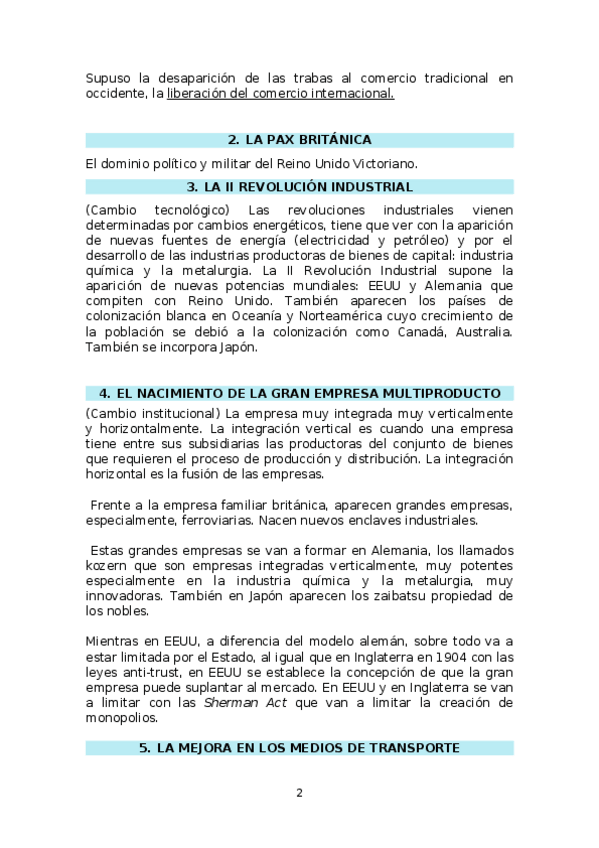 Supuso la desaparición de las trabas al comercio tradicional en occidente, la liberación del comercio internacional.

2. LA PAX BRITÁNICA

El dominio político y militar del Reino Unido Victoriano.

3. LA II REVOLUCIÓN INDUSTRIAL

(Cambio tecnológico) Las revoluciones industriales vienen determinadas por cambios energéticos, tiene que ver con la aparición de nuevas fuentes de energía (electricidad y petróleo) y por el desarrollo de las industrias productoras de bienes de capital: industria química y la metalurgia. La II Revolución Industrial supone la aparición de nuevas potencias mundiales: EEUU y Alemania que compiten con Reino Unido. También aparecen los países de colonización blanca en Oceanía y Norteamérica cuyo crecimiento de la población se debió a la colonización como Canadá, Australia. También se incorpora Japón.

4. EL NACIMIENTO DE LA GRAN EMPRESA MULTIPRODUCTO

(Cambio institucional) La empresa muy integrada muy verticalmente y horizontalmente. La integración vertical es cuando una empresa tiene entre sus subsidiarias las productoras del conjunto de bienes que requieren el proceso de producción y distribución. La integración horizontal es la fusión de las empresas.

Frente a la empresa familiar británica, aparecen grandes empresas, especialmente, ferroviarias. Nacen nuevos enclaves industriales.

Estas grandes empresas se van a formar en Alemania, los llamados kozern que son empresas integradas verticalmente, muy potentes especialmente en la industria química y la metalurgia, muy innovadoras. También en Japón aparecen los zaibatsu propiedad de los nobles.

Mientras en EEUU, a diferencia del modelo alemán, sobre todo va a estar limitada por el Estado, al igual que en Inglaterra en 1904 con las leyes anti-trust, en EEUU se establece la concepción de que la gran empresa puede suplantar al mercado. En EEUU y en Inglaterra se van a limitar con las Sherman Act que van a limitar la creación de monopolios.

5. LA MEJORA EN LOS MEDIOS DE TRANSPORTE

2